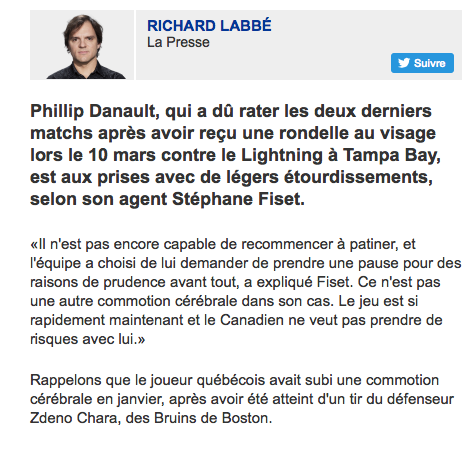 RICHARD LABBÉ
La Presse

Suivre

Phillip Danault, qui a dû rater les deux derniers matchs après avoir reçu une rondelle au visage lors le 10 mars contre le Lightning à Tampa Bay, est aux prises avec de légers étourdissements, selon son agent Stéphane Fiset.

«Il n'est pas encore capable de recommencer à patiner, et l'équipe a choisi de lui demander de prendre une pause pour des raisons de prudence avant tout, a expliqué Fiset. Ce n'est pas une autre commotion cérébrale dans son cas. Le jeu est si rapidement maintenant et le Canadien ne veut pas prendre de risques avec lui.»

Rappelons que le joueur québécois avait subi une commotion cérébrale en janvier, après avoir été atteint d'un tir du défenseur Zdeno Chara, des Bruins de Boston.